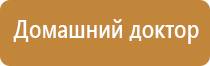 Домашний доктор